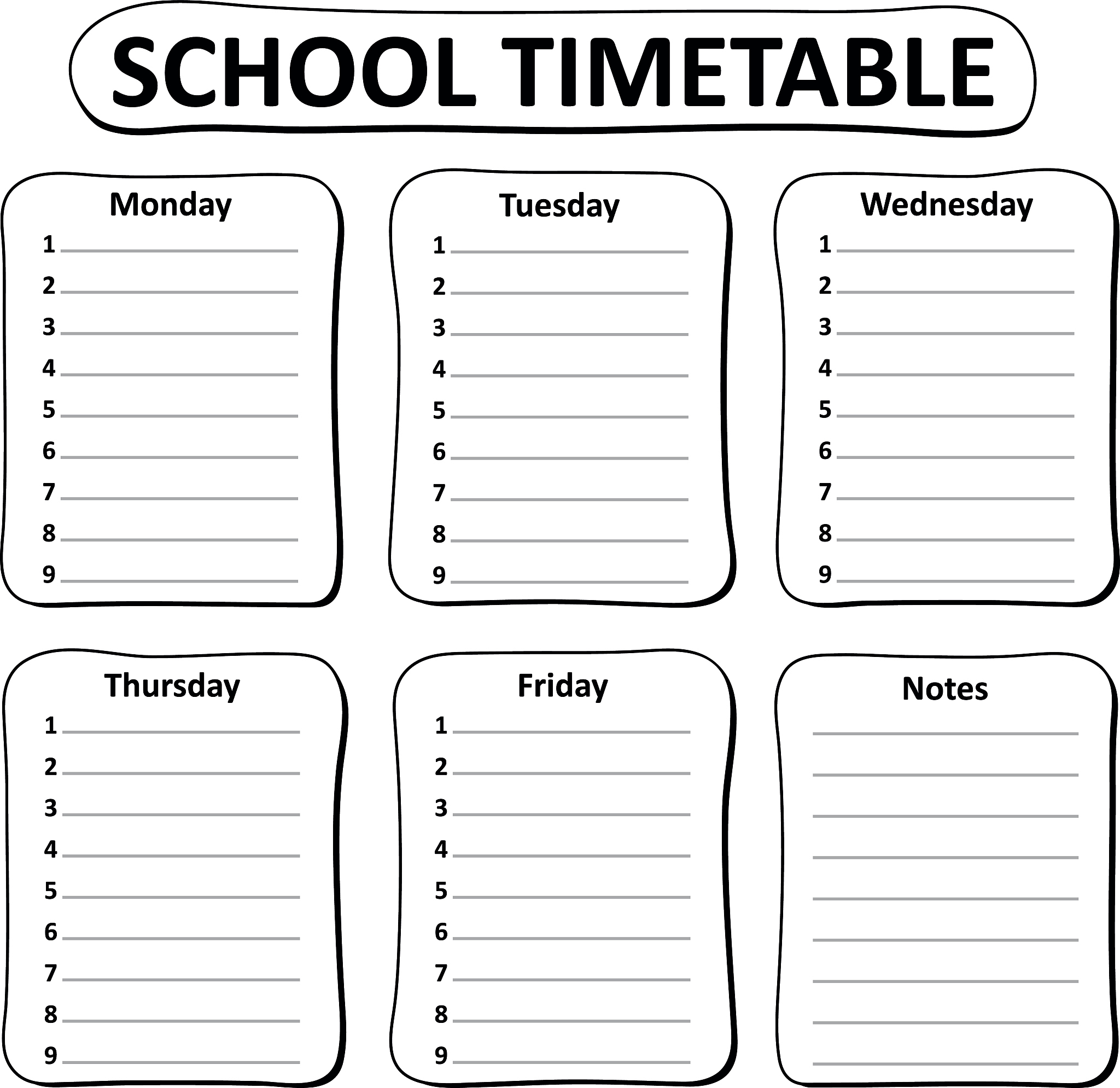 SCHOOL TIMETABLE

Monday
1
2
3
4
5
6
7
8
9

Tuesday
1
2
3
4
5
6
7
8
9

Wednesday
1
2
3
4
5
6
7
8
9

Thursday
1
2
3
4
5
6
7
8
9

Friday
1
2
3
4
5
6
7
8
9

Notes